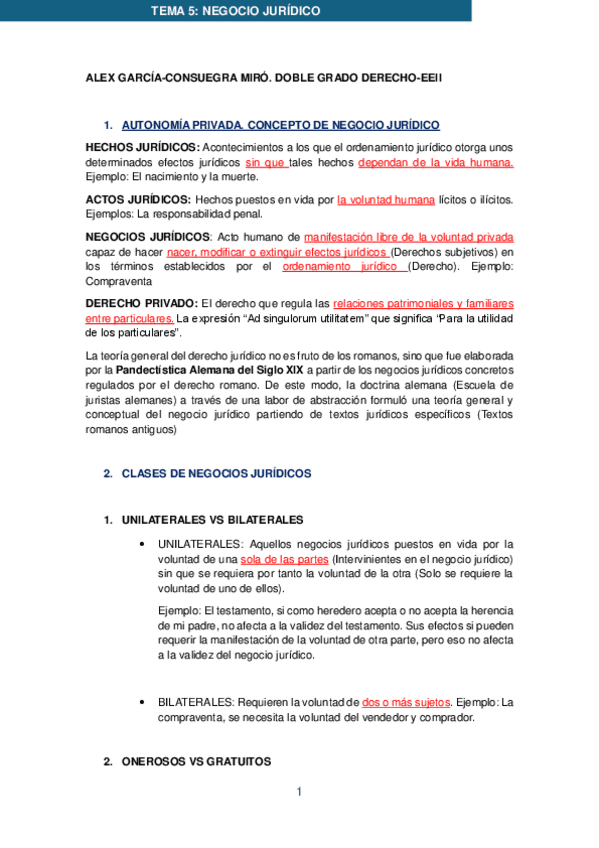 TEMA 5: NEGOCIO JURÍDICO

ALEX GARCÍA-CONSUEGRA MIRÓ. DOBLE GRADO DERECHO-EEII

1. AUTONOMÍA PRIVADA. CONCEPTO DE NEGOCIO JURÍDICO

HECHOS JURÍDICOS: Acontecimientos a los que el ordenamiento jurídico otorga unos determinados efectos jurídicos sin que tales hechos dependan de la vida humana. Ejemplo: El nacimiento y la muerte.

ACTOS JURÍDICOS: Hechos puestos en vida por la voluntad humana lícitos o ilícitos. Ejemplos: La responsabilidad penal.

NEGOCIOS JURÍDICOS: Acto humano de manifestación libre de la voluntad privada capaz de hacer nacer, modificar o extinguir efectos jurídicos (Derechos subjetivos) en los términos establecidos por el ordenamiento jurídico (Derecho). Ejemplo: Compraventa

DERECHO PRIVADO: El derecho que regula las relaciones patrimoniales y familiares entre particulares. La expresión "Ad singulorum utilitatem" que significa "Para la utilidad de los particulares".

La teoría general del derecho jurídico no es fruto de los romanos, sino que fue elaborada por la Pandectística Alemana del Siglo XIX a partir de los negocios jurídicos concretos regulados por el derecho romano. De este modo, la doctrina alemana (Escuela de juristas alemanes) a través de una labor de abstracción formuló una teoría general y conceptual del negocio jurídico partiendo de textos jurídicos específicos (Textos romanos antiguos)

2. CLASES DE NEGOCIOS JURÍDICOS

1. UNILATERALES VS BILATERALES

• UNILATERALES: Aquellos negocios jurídicos puestos en vida por la voluntad de una sola de las partes (Intervinientes en el negocio jurídico) sin que se requiera por tanto la voluntad de la otra (Solo se requiere la voluntad de uno de ellos).

Ejemplo: El testamento, si como heredero acepta o no acepta la herencia de mi padre, no afecta a la validez del testamento. Sus efectos si pueden requerir la manifestación de la voluntad de otra parte, pero eso no afecta a la validez del negocio jurídico.

• BILATERALES: Requieren la voluntad de dos o más sujetos. Ejemplo: La compraventa, se necesita la voluntad del vendedor y comprador.

2. ONEROSOS VS GRATUITOS

1